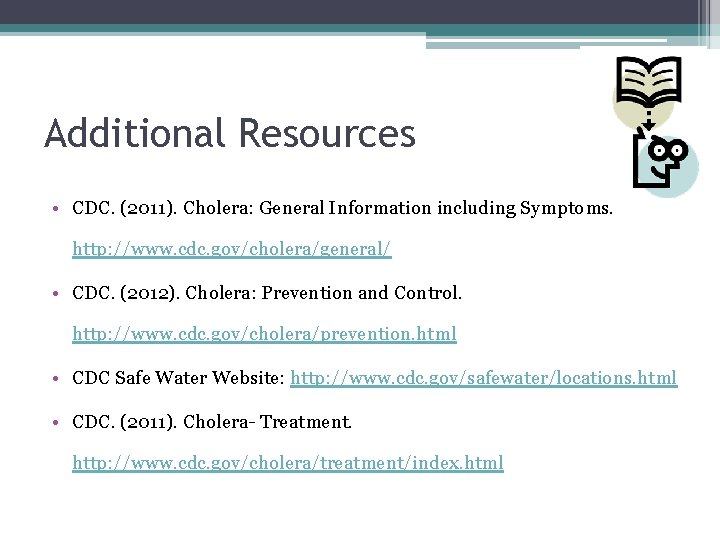 Additional Resources

• CDC. (2011). Cholera: General Information including Symptoms. http://www.cdc.gov/cholera/general/

• CDC. (2012). Cholera: Prevention and Control. http://www.cdc.gov/cholera/prevention.html

• CDC Safe Water Website: http://www.cdc.gov/safewater/locations.html

• CDC. (2011). Cholera- Treatment. http://www.cdc.gov/cholera/treatment/index.html